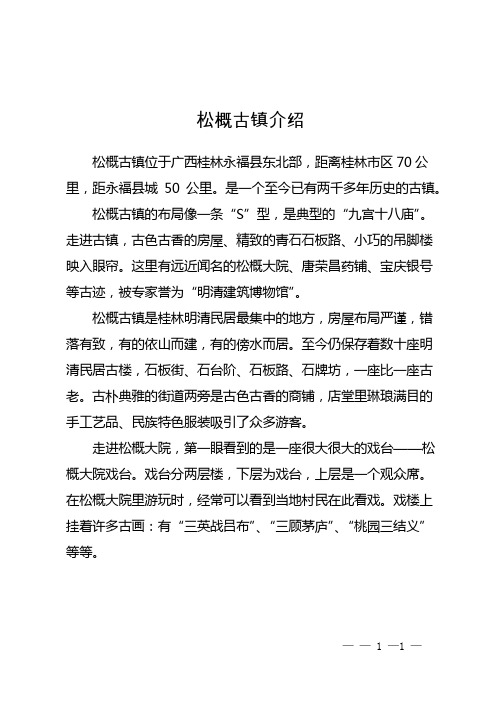 松概古镇介绍

松概古镇位于广西桂林永福县东北部，距离桂林市区 70 公里，距永福县城 50 公里。是一个至今已有两千多年历史的古镇。

松概古镇的布局像一条“S”型，是典型的“九宫十八庙”。走进古镇，古色古香的房屋、精致的青石石板路、小巧的吊脚楼映入眼帘。这里有远近闻名的松概大院、唐荣昌药铺、宝庆银号等古迹，被专家誉为“明清建筑博物馆”。

松概古镇是桂林明清民居最集中的地方，房屋布局严谨，错落有致，有的依山而建，有的傍水而居。至今仍保存着数十座明清民居古楼，石板街、石台阶、石板路、石牌坊，一座比一座古老。古朴典雅的街道两旁是古色古香的商铺，店堂里琳琅满目的手工艺品、民族特色服装吸引了众多游客。

走进松概大院，第一眼看到的是一座很大很大的戏台——松概大院戏台。戏台分两层楼，下层为戏台，上层是一个观众席。在松概大院里游玩时，经常可以看到当地村民在此看戏。戏楼上挂着许多古画：有“三英战吕布”、“三顾茅庐”、“桃园三结义”等等。

— — 1 —1 —